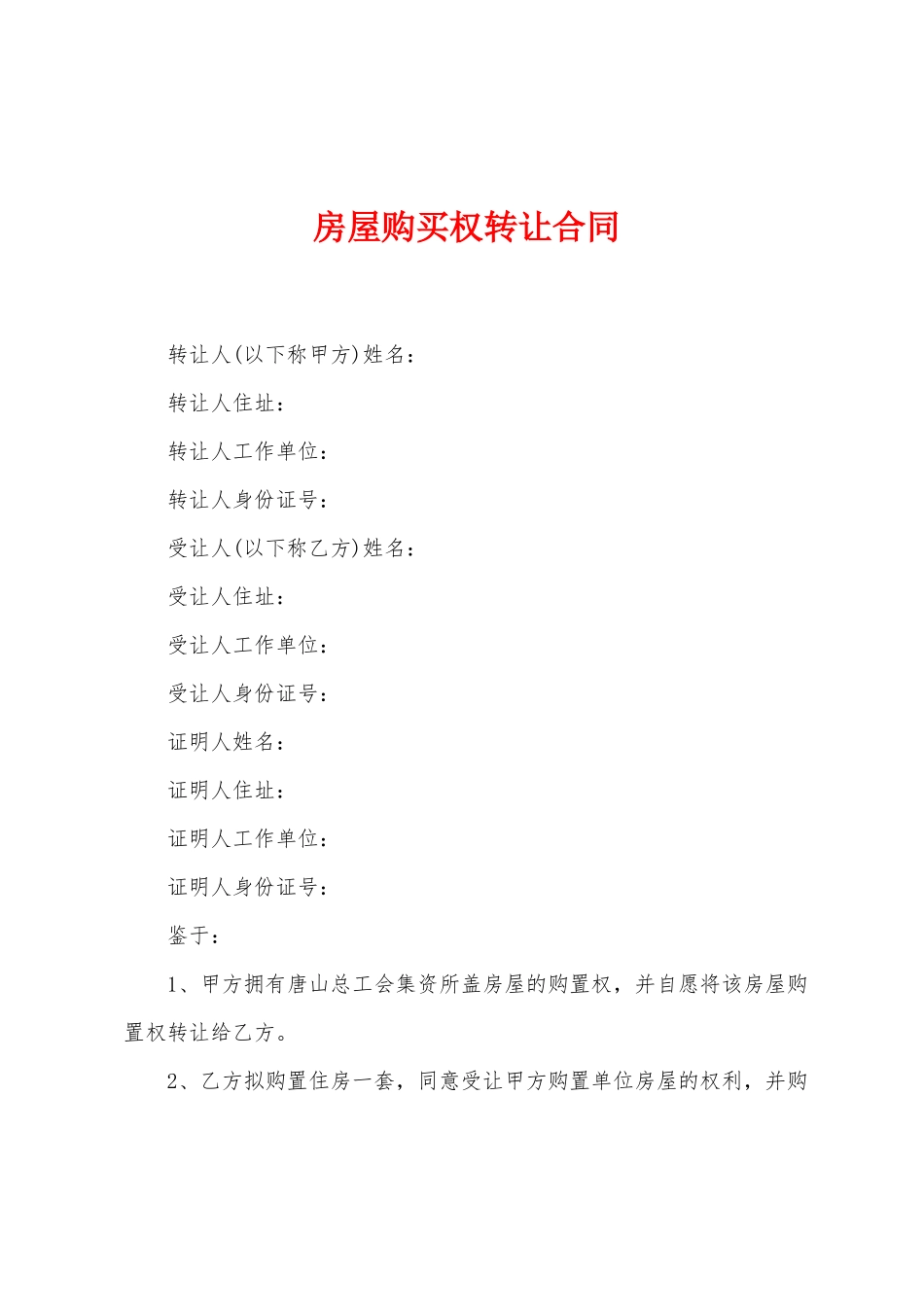 房屋购买权转让合同

转让人(以下称甲方)姓名：

转让人住址：

转让人工作单位：

转让人身份证号：

受让人(以下称乙方)姓名：

受让人住址：

受让人工作单位：

受让人身份证号：

证明人姓名：

证明人住址：

证明人工作单位：

证明人身份证号：

鉴于：

1、甲方拥有唐山总工会集资所盖房屋的购置权，并自愿将该房屋购置权转让给乙方。

2、乙方拟购置住房一套，同意受让甲方购置单位房屋的权利，并购